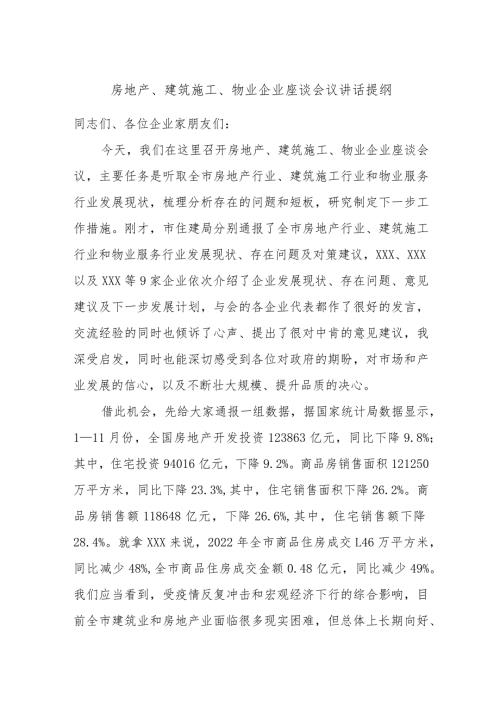 房地产、建筑施工、物业企业座谈会议讲话提纲

同志们、各位企业家朋友们：

今天，我们在这里召开房地产、建筑施工、物业企业座谈会议，主要任务是听取全市房地产行业、建筑施工行业和物业服务行业发展现状，梳理分析存在的问题和短板，研究制定下一步工作措施。刚才，市住建局分别通报了全市房地产行业、建筑施工行业和物业服务行业发展现状、存在问题及对策建议，XXX、XXX以及XXX等9家企业依次介绍了企业发展现状、存在问题、意见建议及下一步发展计划，与会的各企业代表都作了很好的发言，交流经验的同时也倾诉了心声、提出了很对中肯的意见建议，我深受启发，同时也能深切感受到各位对政府的期盼，对市场和产业发展的信心，以及不断壮大规模、提升品质的决心。

借此机会，先给大家通报一组数据，据国家统计局数据显示，1—11月份，全国房地产开发投资123863亿元，同比下降9.8%；其中，住宅投资94016亿元，下降9.2%。商品房销售面积121250万平方米，同比下降23.3%,其中，住宅销售面积下降26.2%。商品房销售额118648亿元，下降26.6%,其中，住宅销售额下降28.4%。就拿XXX来说，2022年全市商品住房成交L46万平方米，同比减少48%,全市商品住房成交金额0.48亿元，同比减少49%。我们应当看到，受疫情反复冲击和宏观经济下行的综合影响，目前全市建筑业和房地产业面临很多现实困难，但总体上长期向好、